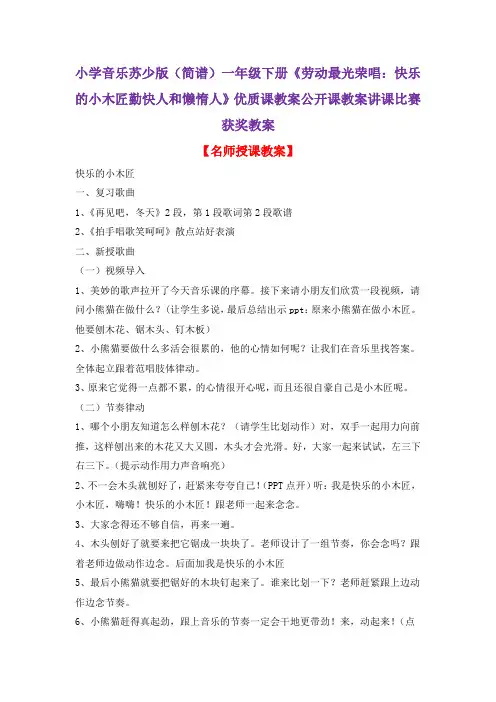 小学音乐苏少版（简谱）一年级下册《劳动最光荣唱：快乐的小木匠勤快人和懒惰人》优质课教案公开课教案讲课比赛获奖教案

【名师授课教案】

快乐的小木匠

一、复习歌曲

1、《再见吧，冬天》2段，第1段歌词第2段歌谱

2、《拍手唱歌笑呵呵》散点站好表演

二、新授歌曲

（一）视频导入

1、美妙的歌声拉开了今天音乐课的序幕。接下来请小朋友们欣赏一段视频，请问小熊猫在做什么？（让学生多说，最后总结出示ppt：原来小熊猫在做小木匠。他要刨木花、锯木头、钉木板）

2、小熊猫要做什么多活会很累的，他的心情如何呢？让我们在音乐里找答案。全体起立跟着范唱肢体律动。

3、原来它觉得一点都不累，的心情很开心呢，而且还很自豪自己是小木匠呢。

（二）节奏律动

1、哪个小朋友知道怎么样刨木花？（请学生比划动作）对，双手一起用力向前推，这样刨出来的木花又大又圆，木头才会光滑。好，大家一起来试试，左三下右三下。（提示动作用力声音响亮）

2、不一会木头就刨好了，赶紧来夸夸自己！（PPT点开）听：我是快乐的小木匠，小木匠，嗨嗨！快乐的小木匠！跟老师一起来念念。

3、大家念得还不够自信，再来一遍。

4、木头刨好了就要来把它锯成一块块了。老师设计了一组节奏，你会念吗？跟着老师边做动作边念。后面加我是快乐的小木匠

5、最后小熊猫就要把锯好的木块钉起来了。谁来比划一下？老师赶紧跟上边动作边念节奏。

6、小熊猫赶得真起劲，跟上音乐的节奏一定会干地更带劲！来，动起来！（点